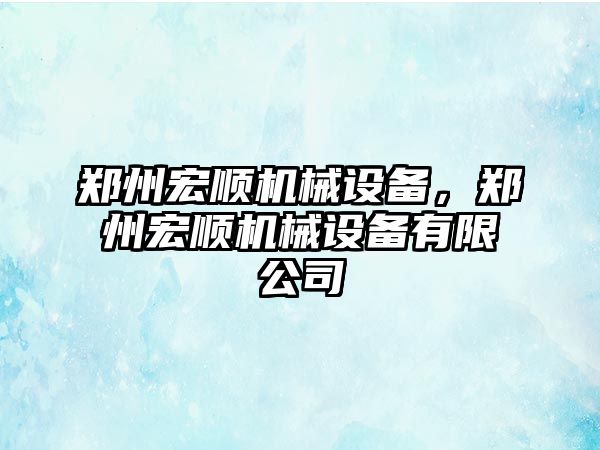 郑州宏顺机械设备，郑州宏顺机械设备有限公司